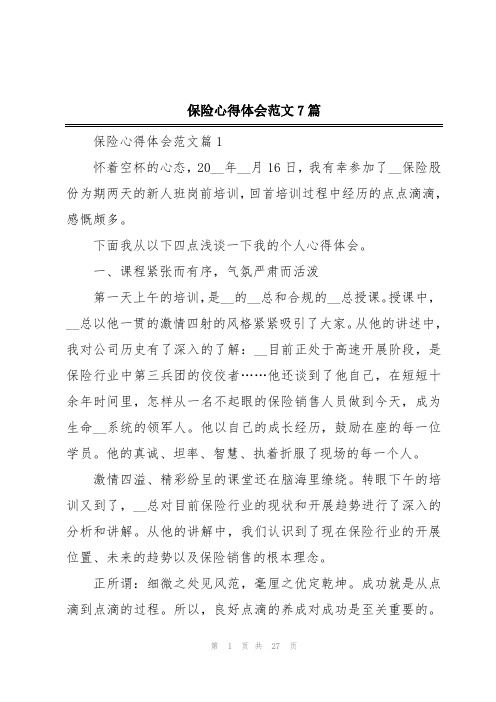 保险心得体会范文7篇

保险心得体会范文篇1

怀着空杯的心态，20__年__月16日，我有幸参加了__保险股份为期两天的新人班岗前培训，回首培训过程中经历的点点滴滴，感慨颇多。

下面我从以下四点浅谈一下我的个人心得体会。

一、课程紧张而有序，气氛严肃而活泼

第一天上午的培训，是__的__总和合规的__总授课。授课中，__总以他一贯的激情四射的风格紧紧吸引了大家。从他的讲述中，我对公司历史有了深入的了解：__目前正处于高速开展阶段，是保险行业中第三兵团的佼佼者……他还谈到了他自己，在短短十余年时间里，怎样从一名不起眼的保险销售人员做到今天，成为生命__系统的领军人。他以自己的成长经历，鼓励在座的每一位学员。他的真诚、坦率、智慧、执着折服了现场的每一个人。

激情四溢、精彩纷呈的课堂还在脑海里缭绕。转眼下午的培训又到了，__总对目前保险行业的现状和开展趋势进行了深入的分析和讲解。从他的讲解中，我们认识到了现在保险行业的开展位置、未来的趋势以及保险销售的根本理念。

正所谓：细微之处见风范，毫厘之优定乾坤。成功就是从点滴到点滴的过程。所以，良好点滴的养成对成功是至关重要的。

第 1 页 共 27 页